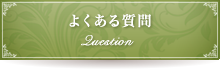 よくある質問

Question